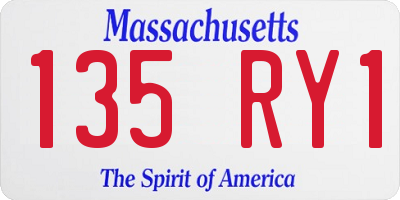 Massachusetts

135 RY1

The Spirit of America